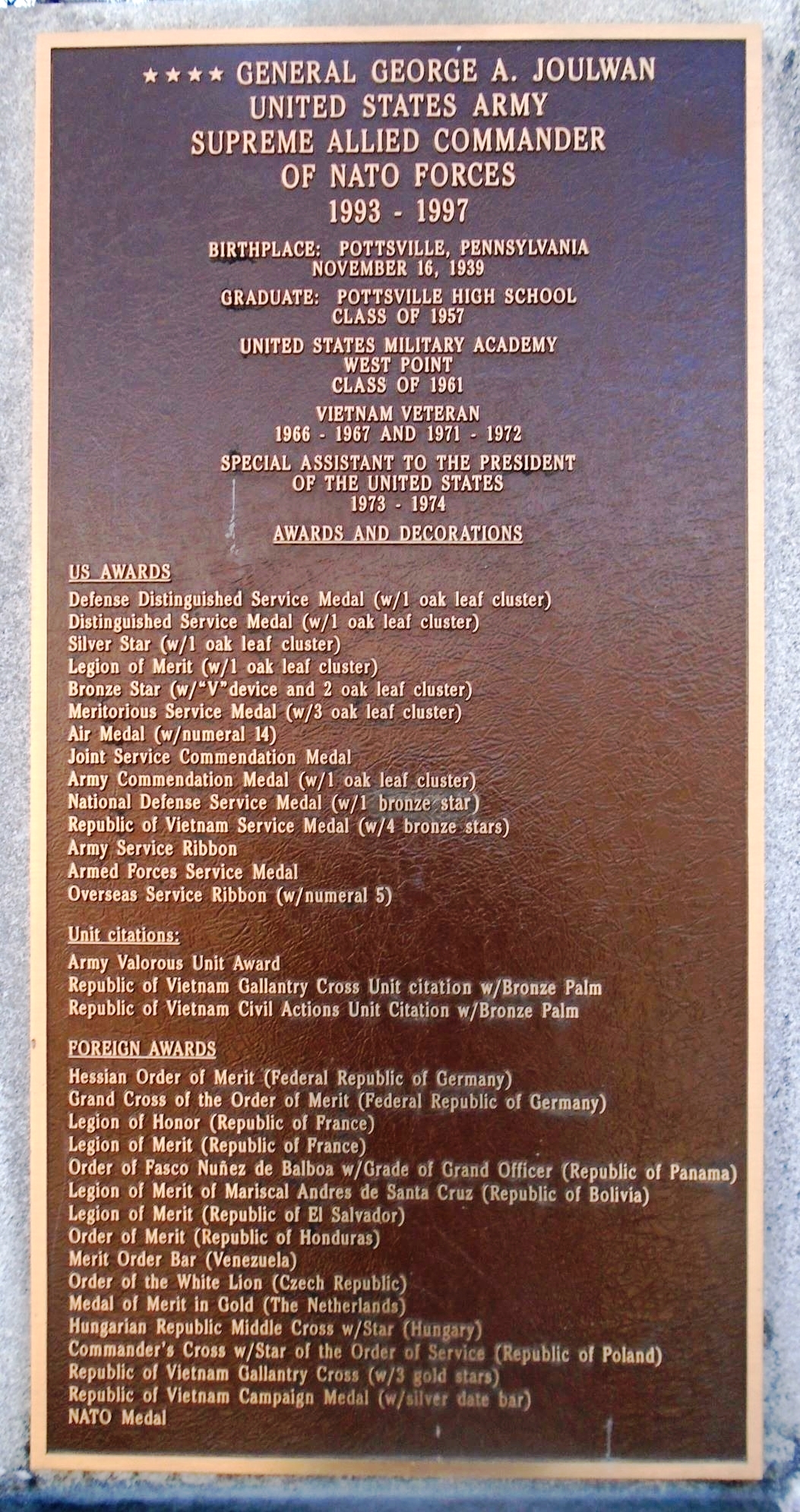 ★★★★ GENERAL GEORGE A. JOULWAN
UNITED STATES ARMY
SUPREME ALLIED COMMANDER
OF NATO FORCES
1993 - 1997

BIRTHPLACE: POTTSVILLE, PENNSYLVANIA
NOVEMBER 16, 1939

GRADUATE: POTTSVILLE HIGH SCHOOL
CLASS OF 1957

UNITED STATES MILITARY ACADEMY
WEST POINT
CLASS OF 1961

VIETNAM VETERAN
1966 - 1967 AND 1971 - 1972

SPECIAL ASSISTANT TO THE PRESIDENT
OF THE UNITED STATES
1973 - 1974

AWARDS AND DECORATIONS

US AWARDS
Defense Distinguished Service Medal (w/1 oak leaf cluster)
Distinguished Service Medal (w/1 oak leaf cluster)
Silver Star (w/1 oak leaf cluster)
Legion of Merit (w/1 oak leaf cluster)
Bronze Star (w/"V"device and 2 oak leaf cluster)
Meritorious Service Medal (w/3 oak leaf cluster)
Air Medal (w/numeral 14)
Joint Service Commendation Medal
Army Commendation Medal (w/1 oak leaf cluster)
National Defense Service Medal (w/1 bronze star)
Republic of Vietnam Service Medal (w/4 bronze stars)
Army Service Ribbon
Armed Forces Service Medal
Overseas Service Ribbon (w/numeral 5)

Unit citations:
Army Valorous Unit Award
Republic of Vietnam Gallantry Cross Unit citation w/Bronze Palm
Republic of Vietnam Civil Actions Unit Citation w/Bronze Palm

FOREIGN AWARDS
Hessian Order of Merit (Federal Republic of Germany)
Grand Cross of the Order of Merit (Federal Republic of Germany)
Legion of Honor (Republic of France)
Legion of Merit (Republic of France)
Order of Fasco Nuñez de Balboa w/Grade of Grand Officer (Republic of Panama)
Legion of Merit of Mariscal Andres de Santa Cruz (Republic of Bolivia)
Legion of Merit (Republic of El Salvador)
Order of Merit (Republic of Honduras)
Merit Order Bar (Venezuela)
Order of the White Lion (Czech Republic)
Medal of Merit in Gold (The Netherlands)
Hungarian Republic Middle Cross w/Star (Hungary)
Commander's Cross w/Star of the Order of Service (Republic of Poland)
Republic of Vietnam Gallantry Cross (w/3 gold stars)
Republic of Vietnam Campaign Medal (w/silver date bar)
NATO Medal